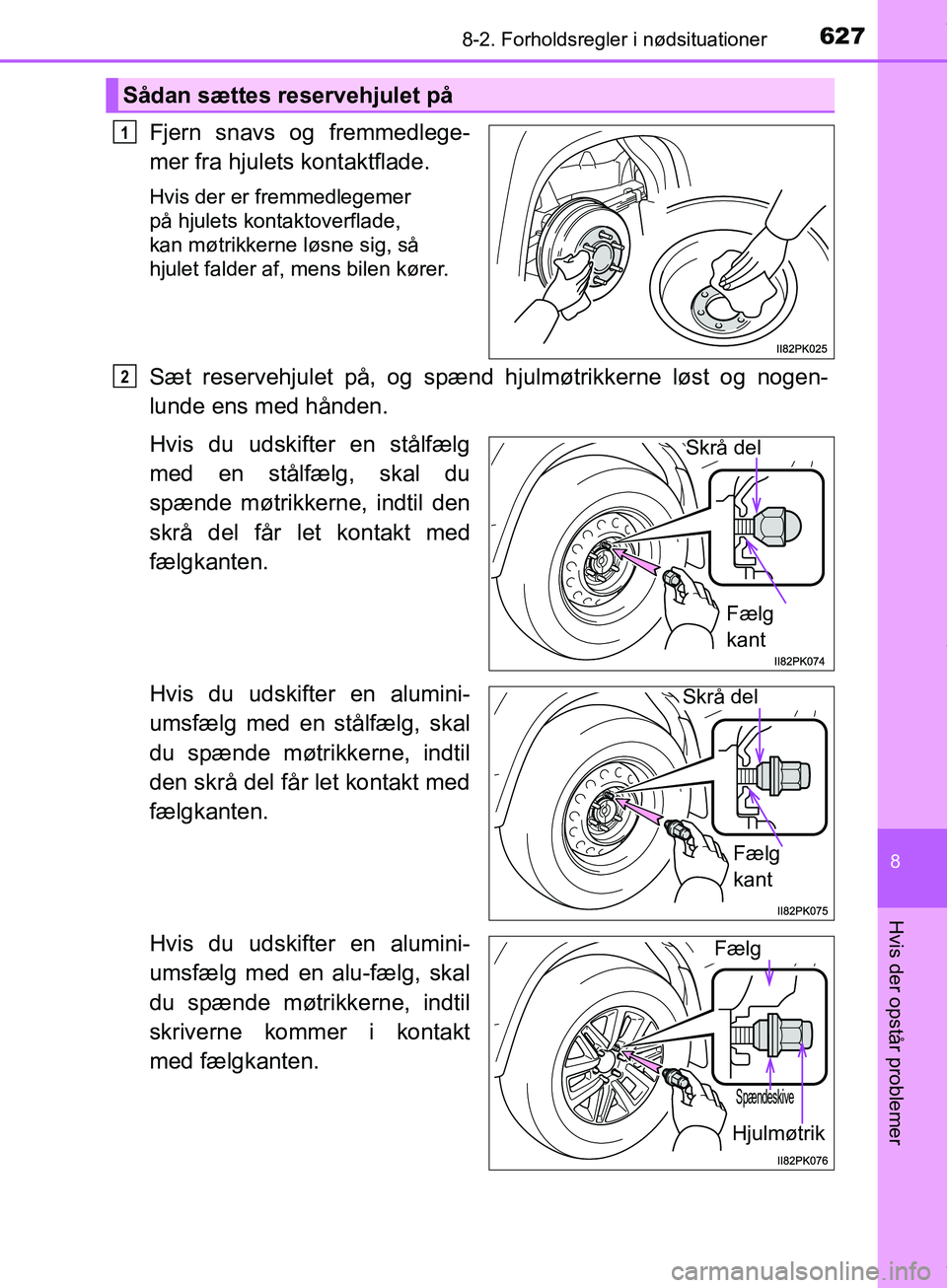 8-2. Forholdsregler i nødsituationer 627

Sådan sættes reservehjulet på

1 Fjern snavs og fremmedlegemer fra hjulets kontaktflade.

Hvis der er fremmedlegemer på hjulets kontaktoverflade, kan møtrikkerne løsne sig, så hjulet falder af, mens bilen kører.

II82PK025

2 Sæt reservehjulet på, og spænd hjulmøtrikkerne løst og nogenlunde ens med hånden.

Hvis du udskifter en stålfælg med en stålfælg, skal du spænde møtrikkerne, indtil den skrå del får let kontakt med fælgkanten.

Skrå del

Fælg kant

II82PK074

Hvis du udskifter en aluminiumsfælg med en stålfælg, skal du spænde møtrikkerne, indtil den skrå del får let kontakt med fælgkanten.

Skrå del

Fælg kant

II82PK075

Hvis du udskifter en aluminiumsfælg med en alu-fælg, skal du spænde møtrikkerne, indtil skriverne kommer i kontakt med fælgkanten.

Fælg

Spændeskive

Hjulmøtrik

II82PK076

8

Hvis der opstår problemer

carmanualsonline.info